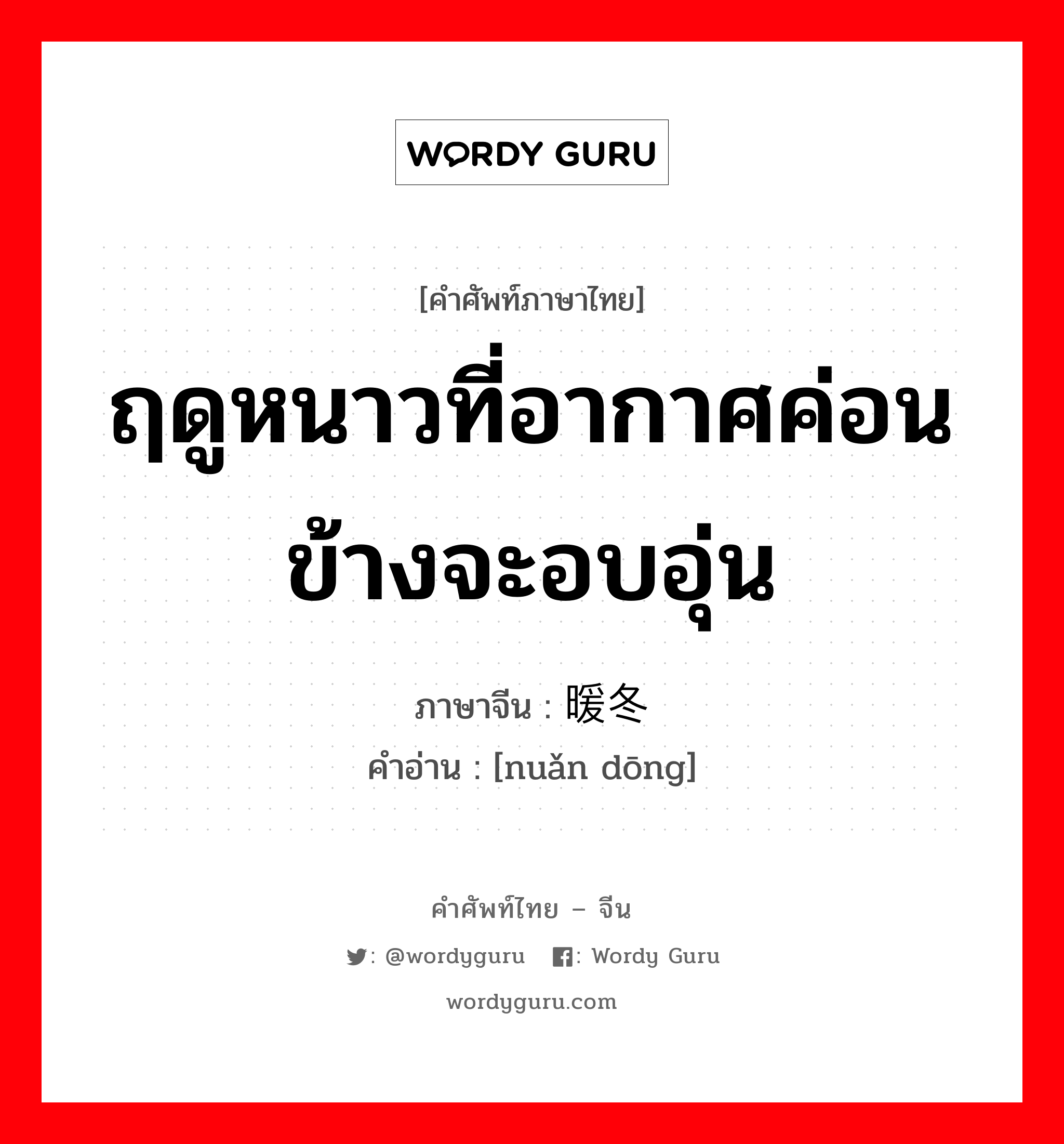 WORDY GURU

[คำศัพท์ภาษาไทย]

ฤดูหนาวที่อากาศค่อนข้างจะอบอุ่น

ภาษาจีน : 暖冬
คำอ่าน : [nuǎn dōng]

คำศัพท์ไทย – จีน

: @wordyguru : Wordy Guru

wordyguru.com